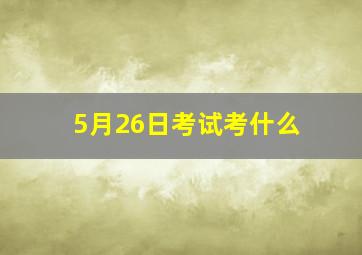 5月26日考试考什么